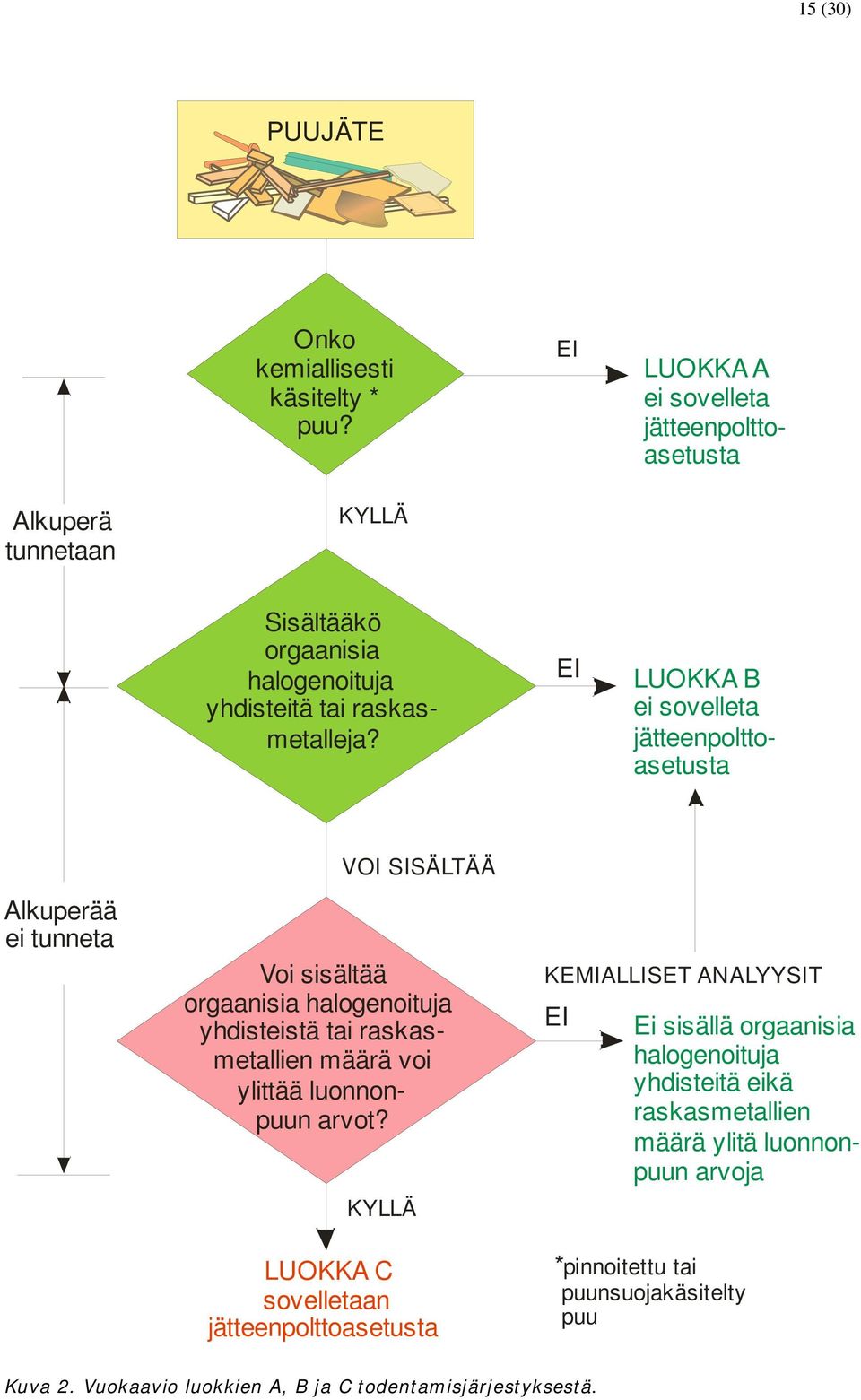 15 (30)

PUUJÄTE

Onko kemiallisesti käsitelty * puu?

EI

LUOKKA A ei sovelleta jätteenpolttoasetusta

Alkuperä tunnetaan

KYLLÄ

Sisältääkö orgaanisia halogenoituja yhdisteitä tai raskasmetalleja?

EI

LUOKKA B ei sovelleta jätteenpolttoasetusta

VOI SISÄLTÄÄ

Alkuperää ei tunneta

Voi sisältää orgaanisia halogenoituja yhdisteistä tai raskasmetallien määrä voi ylittää luonnonpuun arvot?

KEMIALLISET ANALYYSIT

EI

Ei sisällä orgaanisia halogenoituja yhdisteitä eikä raskasmetallien määrä ylitä luonnonpuun arvoja

KYLLÄ

LUOKKA C sovelletaan jätteenpolttoasetusta

*pinnoitettu tai puunsuojakäsitelty puu

Kuva 2. Vuokaavio luokkien A, B ja C todentamisjärjestyksestä.